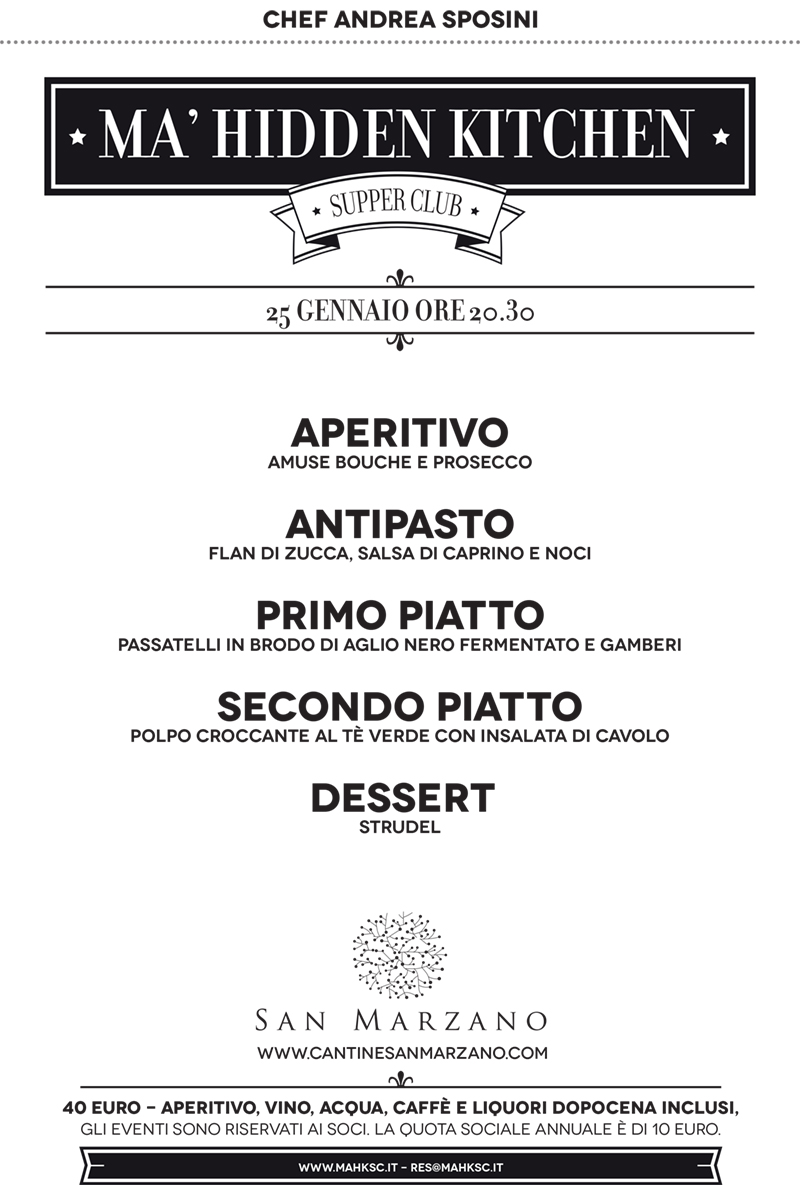 CHEF ANDREA SPOSINI

MA' HIDDEN KITCHEN

SUPPER CLUB

25 GENNAIO ORE 20.30

APERITIVO
AMUSE BOUCHE E PROSECCO

ANTIPASTO
FLAN DI ZUCCA, SALSA DI CAPRINO E NOCI

PRIMO PIATTO
PASSATELLI IN BRODO DI AGLIO NERO FERMENTATO E GAMBERI

SECONDO PIATTO
POLPO CROCCANTE AL TÈ VERDE CON INSALATA DI CAVOLO

DESSERT
STRUDEL

SAN MARZANO
WWW.CANTINESANMARZANO.COM

40 EURO – APERITIVO, VINO, ACQUA, CAFFÈ E LIQUORI DOPOCENA INCLUSI,
GLI EVENTI SONO RISERVATI AI SOCI. LA QUOTA SOCIALE ANNUALE È DI 10 EURO.

WWW.MAHKSC.IT - RES@MAHKSC.IT